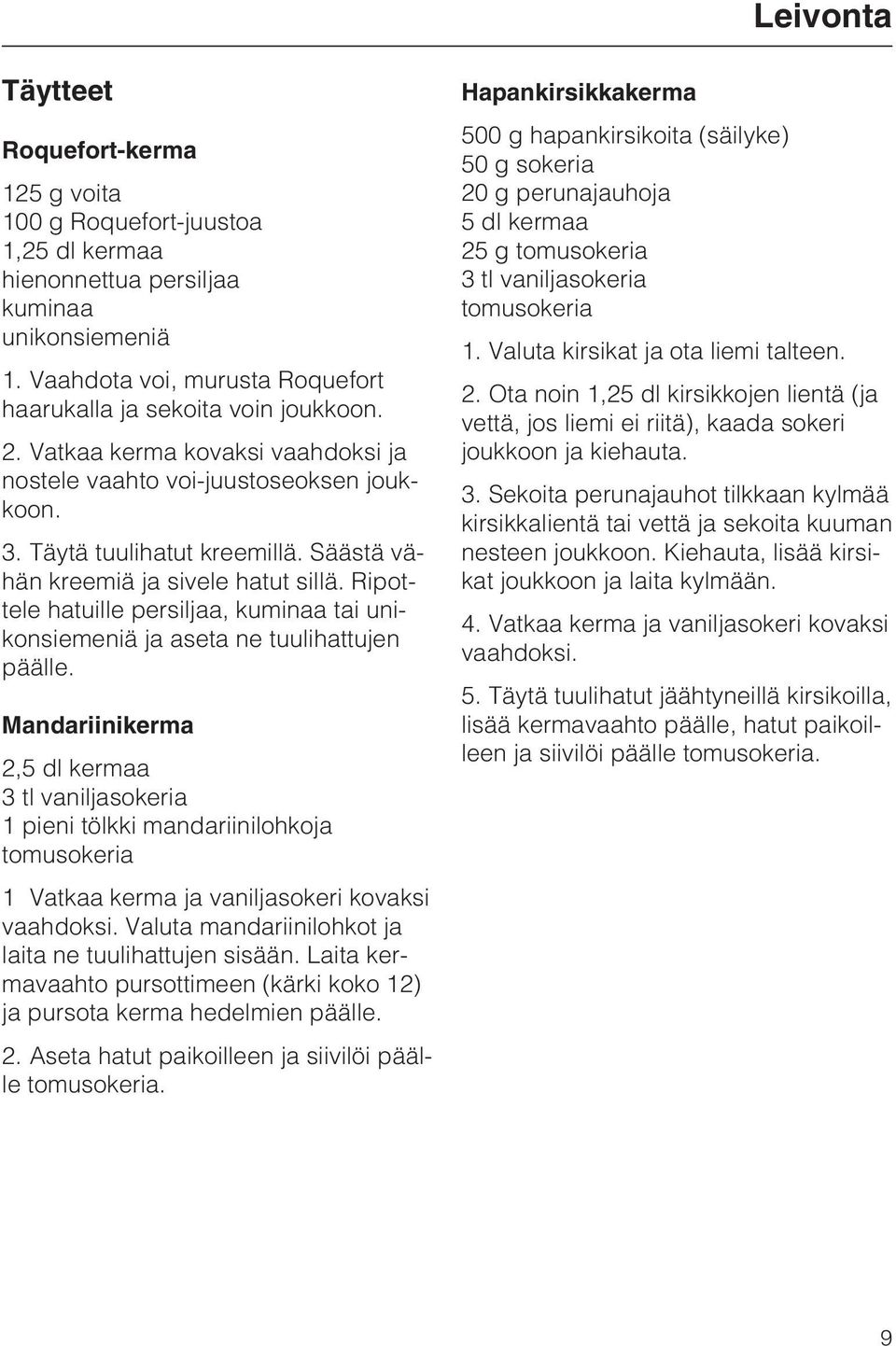 Leivonta

Täytteet

Roquefort-kerma

125 g voita
100 g Roquefort-juustoa
1,25 dl kermaa
hienonnettua persiljaa
kuminaa
unikonsiemeniä

1. Vaahdota voi, murusta Roquefort haarukalla ja sekoita voin joukkoon.

2. Vatkaa kerma kovaksi vaahdoksi ja nostele vaahto voi-juustoseoksen joukkoon.

3. Täytä tuulihatut kreemillä. Säästä vähän kreemiä ja sivele hatut sillä. Ripottele hatuille persiljaa, kuminaa tai unikonsiemeniä ja aseta ne tuulihattujen päälle.

Mandariinikerma

2,5 dl kermaa
3 tl vaniljasokeria
1 pieni tölkki mandariinilohkoja
tomusokeria

1 Vatkaa kerma ja vaniljasokeri kovaksi vaahdoksi. Valuta mandariinilohkot ja laita ne tuulihattujen sisään. Laita kermavaahto pursottimeen (kärki koko 12) ja pursota kerma hedelmien päälle.

2. Aseta hatut paikoilleen ja siivilöi päälle tomusokeria.

Hapankirsikkakerma

500 g hapankirsikoita (säilyke)
50 g sokeria
20 g perunajauhoja
5 dl kermaa
25 g tomusokeria
3 tl vaniljasokeria
tomusokeria

1. Valuta kirsikat ja ota liemi talteen.

2. Ota noin 1,25 dl kirsikkojen lientä (ja vettä, jos liemi ei riitä), kaada sokeri joukkoon ja kiehauta.

3. Sekoita perunajauhot tilkkaan kylmää kirsikkalientä tai vettä ja sekoita kuuman nesteen joukkoon. Kiehauta, lisää kirsikat joukkoon ja laita kylmään.

4. Vatkaa kerma ja vaniljasokeri kovaksi vaahdoksi.

5. Täytä tuulihatut jäähtyneillä kirsikoilla, lisää kermavaahto päälle, hatut paikoilleen ja siivilöi päälle tomusokeria.

9